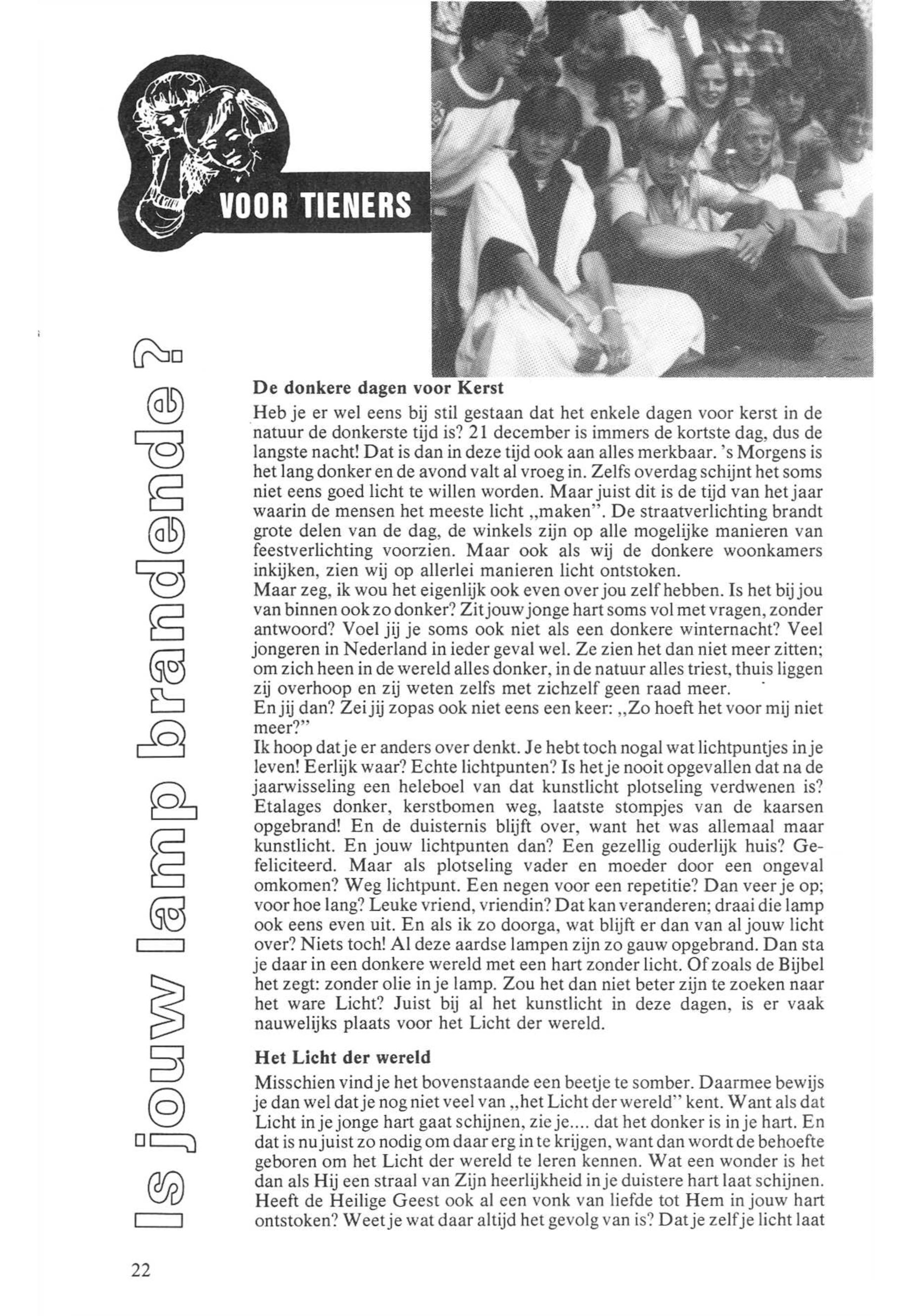 VOOR TIENERS

Is jouw lamp brandende?

De donkere dagen voor Kerst

Heb je er wel eens bij stil gestaan dat het enkele dagen voor kerst in de natuur de donkerste tijd is? 21 december is immers de kortste dag, dus de langste nacht! Dat is dan in deze tijd ook aan alles merkbaar. 's Morgens is het lang donker en de avond valt al vroeg in. Zelfs overdag schijnt het soms niet eens goed licht te willen worden. Maar juist dit is de tijd van het jaar waarin de mensen het meeste licht „maken". De straatverlichting brandt grote delen van de dag, de winkels zijn op alle mogelijke manieren van feestverlichting voorzien. Maar ook als wij de donkere woonkamers inkijken, zien wij op allerlei manieren licht ontstoken.
Maar zeg, ik wou het eigenlijk ook even over jou zelf hebben. Is het bij jou van binnen ook zo donker? Zit jouw jonge hart soms vol met vragen, zonder antwoord? Voel jij je soms ook niet als een donkere winternacht? Veel jongeren in Nederland in ieder geval wel. Ze zien het dan niet meer zitten; om zich heen in de wereld alles donker, in de natuur alles triest, thuis liggen zij overhoop en zij weten zelfs met zichzelf geen raad meer.
En jij dan? Zei jij zopas ook niet eens een keer: „Zo hoeft het voor mij niet meer?"
Ik hoop dat je er anders over denkt. Je hebt toch nogal wat lichtpuntjes in je leven! Eerlijk waar? Echte lichtpunten? Is het je nooit opgevallen dat na de jaarwisseling een heleboel van dat kunstlicht plotseling verdwenen is? Etalages donker, kerstbomen weg, laatste stompjes van de kaarsen opgebrand! En de duisternis blijft over, want het was allemaal maar kunstlicht. En jouw lichtpunten dan? Een gezellig ouderlijk huis? Gefeliciteerd. Maar als plotseling vader en moeder door een ongeval omkomen? Weg lichtpunt. Een negen voor een repetitie? Dan veer je op; voor hoe lang? Leuke vriend, vriendin? Dat kan veranderen; draai die lamp ook eens even uit. En als ik zo doorga, wat blijft er dan van al jouw licht over? Niets toch! Al deze aardse lampen zijn zo gauw opgebrand. Dan sta je daar in een donkere wereld met een hart zonder licht. Of zoals de Bijbel het zegt: zonder olie in je lamp. Zou het dan niet beter zijn te zoeken naar het ware Licht? Juist bij al het kunstlicht in deze dagen, is er vaak nauwelijks plaats voor het Licht der wereld.

Het Licht der wereld

Misschien vind je het bovenstaande een beetje te somber. Daarmee bewijs je dan wel dat je nog niet veel van „het Licht der wereld" kent. Want als dat Licht in je jonge hart gaat schijnen, zie je.... dat het donker is in je hart. En dat is nu juist zo nodig om daar erg in te krijgen, want dan wordt de behoefte geboren om het Licht der wereld te leren kennen. Wat een wonder is het dan als Hij een straal van Zijn heerlijkheid in je duistere hart laat schijnen. Heeft de Heilige Geest ook al een vonk van liefde tot Hem in jouw hart ontstoken? Weet je wat daar altijd het gevolg van is? Dat je zelf je licht laat

22